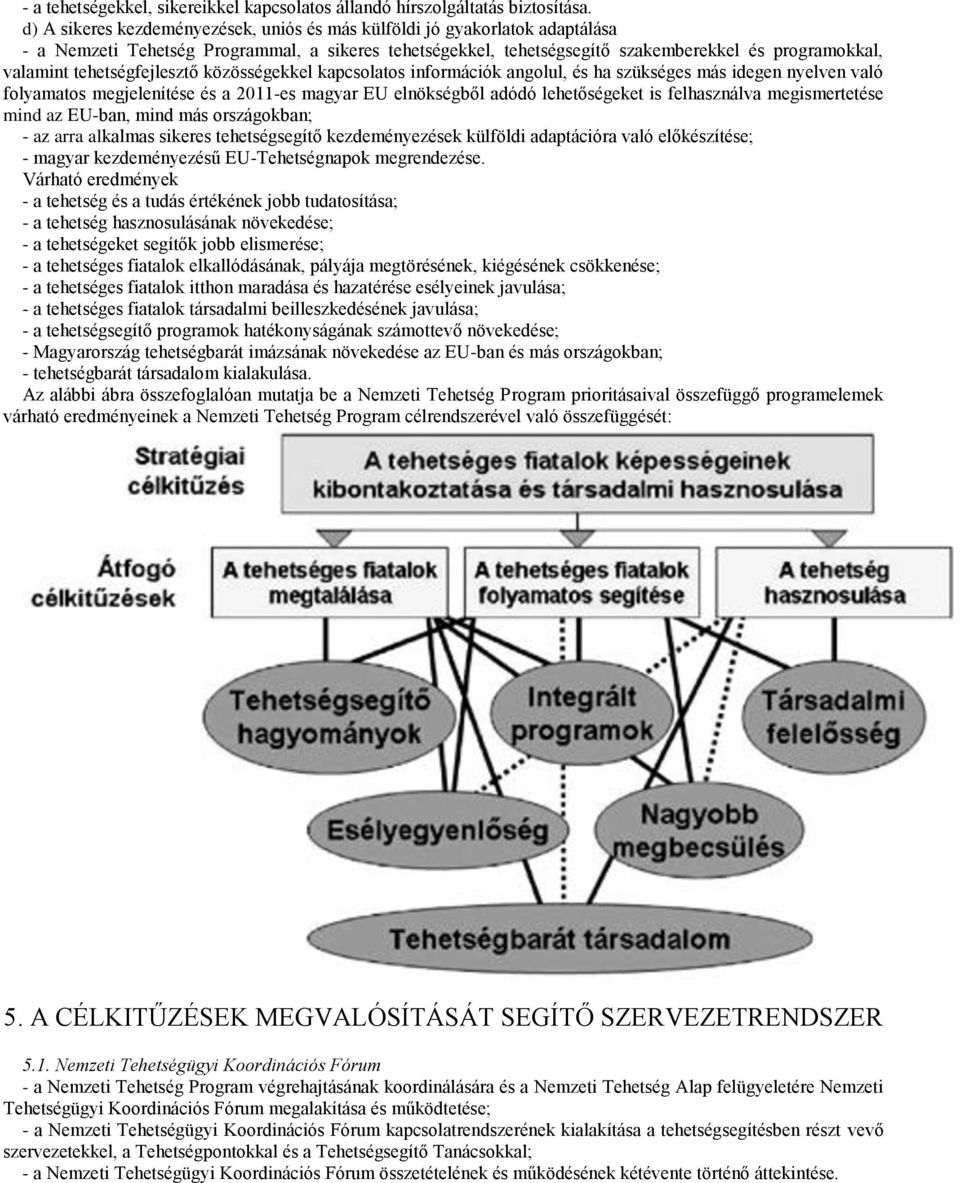 - a tehetségekkel, sikereikkel kapcsolatos állandó hírszolgáltatás biztosítása.
d) A sikeres kezdeményezések, uniós és más külföldi jó gyakorlatok adaptálása
- a Nemzeti Tehetség Programmal, a sikeres tehetségekkel, tehetségsegítő szakemberekkel és programokkal, valamint tehetségfejlesztő közösségekkel kapcsolatos információk angolul, és ha szükséges más idegen nyelven való folyamatos megjelenítése és a 2011-es magyar EU elnökségből adódó lehetőségeket is felhasználva megismertetése mind az EU-ban, mind más országokban;
- az arra alkalmas sikeres tehetségsegítő kezdeményezések külföldi adaptációra való előkészítése;
- magyar kezdeményezésű EU-Tehetségnapok megrendezése.
Várható eredmények
- a tehetség és a tudás értékének jobb tudatosítása;
- a tehetség hasznosulásának növekedése;
- a tehetségeket segítők jobb elismerése;
- a tehetséges fiatalok elkallódásának, pályája megtörésének, kiégésének csökkenése;
- a tehetséges fiatalok itthon maradása és hazatérése esélyeinek javulása;
- a tehetséges fiatalok társadalmi beilleszkedésének javulása;
- a tehetségsegítő programok hatékonyságának számottevő növekedése;
- Magyarország tehetségbarát imázsának növekedése az EU-ban és más országokban;
- tehetségbarát társadalom kialakulása.
Az alábbi ábra összefoglalóan mutatja be a Nemzeti Tehetség Program prioritásaival összefüggő programelemek várható eredményeinek a Nemzeti Tehetség Program célrendszerével való összefüggését:

Stratégiai célkitűzés
A tehetséges fiatalok képességeinek kibontakoztatása és társadalmi hasznosulása
Átfogó célkitűzések
A tehetséges fiatalok megtalálása
A tehetséges fiatalok folyamatos segítése
A tehetség hasznosulása
Tehetségsegítő hagyományok
Integrált programok
Társadalmi felelősség
Esélyegyenlőség
Nagyobb megbecsülés
Tehetségbarát társadalom

5. A CÉLKITŰZÉSEK MEGVALÓSÍTÁSÁT SEGÍTŐ SZERVEZETRENDSZER

5.1. Nemzeti Tehetségügyi Koordinációs Fórum
- a Nemzeti Tehetség Program végrehajtásának koordinálására és a Nemzeti Tehetség Alap felügyeletére Nemzeti Tehetségügyi Koordinációs Fórum megalakítása és működtetése;
- a Nemzeti Tehetségügyi Koordinációs Fórum kapcsolatrendszerének kialakítása a tehetségsegítésben részt vevő szervezetekkel, a Tehetségpontokkal és a Tehetségsegítő Tanácsokkal;
- a Nemzeti Tehetségügyi Koordinációs Fórum összetételének és működésének kétévente történő áttekintése.